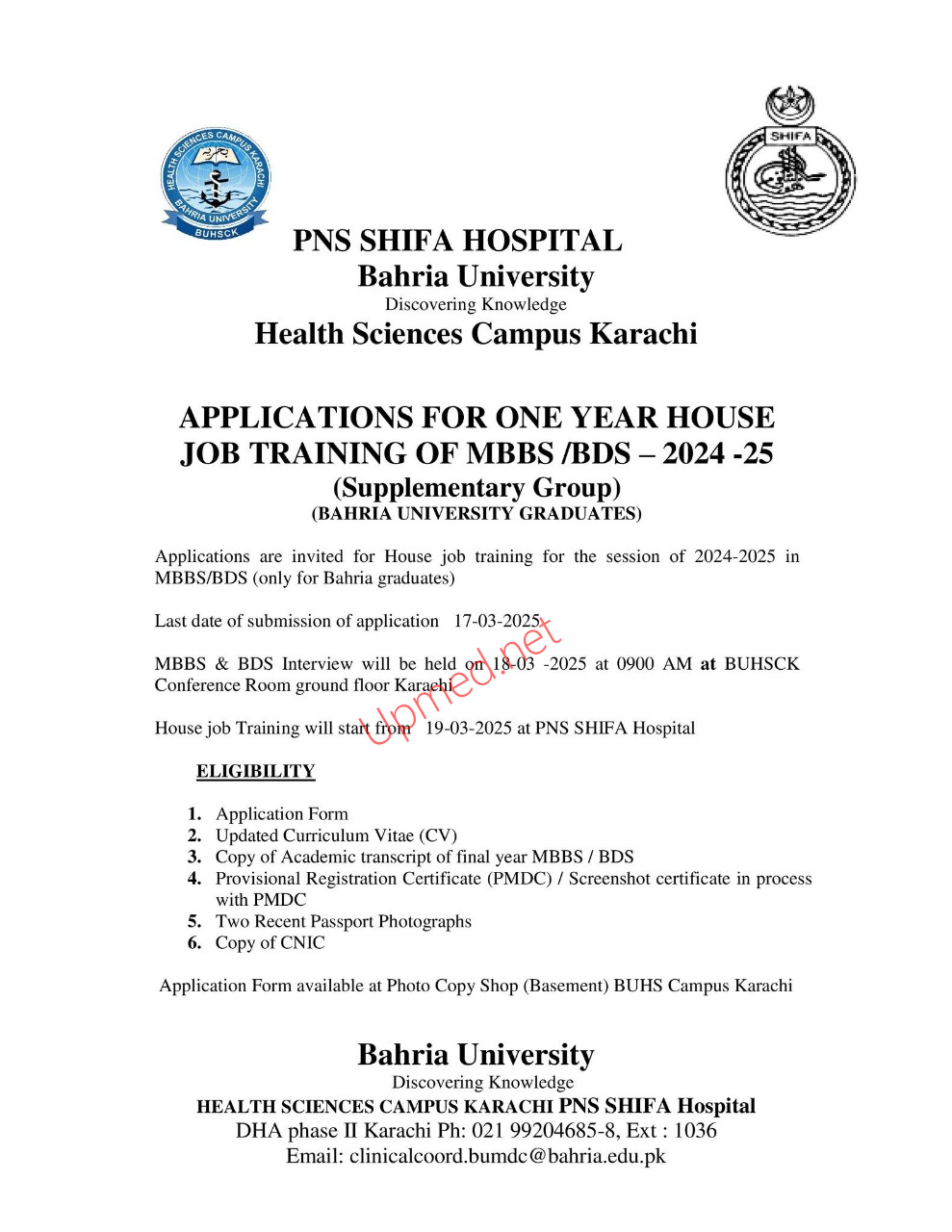 HEALTH SCIENCES CAMPUS KARACHI
BAHRIA UNIVERSITY
BUHSCK

SHIFA

PNS SHIFA HOSPITAL
Bahria University
Discovering Knowledge
Health Sciences Campus Karachi

APPLICATIONS FOR ONE YEAR HOUSE JOB TRAINING OF MBBS /BDS – 2024 -25
(Supplementary Group)
(BAHRIA UNIVERSITY GRADUATES)

Applications are invited for House job training for the session of 2024-2025 in MBBS/BDS (only for Bahria graduates)

Last date of submission of application 17-03-2025

MBBS & BDS Interview will be held on 18-03 -2025 at 0900 AM at BUHSCK Conference Room ground floor Karachi

House job Training will start from 19-03-2025 at PNS SHIFA Hospital

ELIGIBILITY

1. Application Form
2. Updated Curriculum Vitae (CV)
3. Copy of Academic transcript of final year MBBS / BDS
4. Provisional Registration Certificate (PMDC) / Screenshot certificate in process with PMDC
5. Two Recent Passport Photographs
6. Copy of CNIC

Application Form available at Photo Copy Shop (Basement) BUHS Campus Karachi

Bahria University
Discovering Knowledge
HEALTH SCIENCES CAMPUS KARACHI PNS SHIFA Hospital
DHA phase II Karachi Ph: 021 99204685-8, Ext : 1036
Email: clinicalcoord.bumdc@bahria.edu.pk

Upmed.net